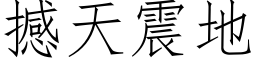 撼天震地